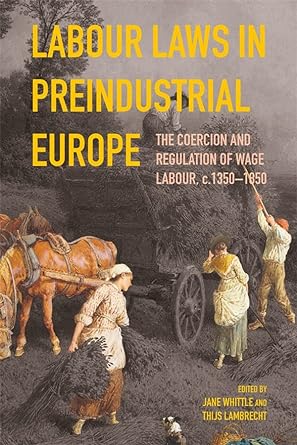 LABOUR LAWS IN PREINDUSTRIAL EUROPE

THE COERCION AND REGULATION OF WAGE LABOUR, c.1350–1850

EDITED BY
JANE WHITTLE AND
THIJS LAMBRECHT